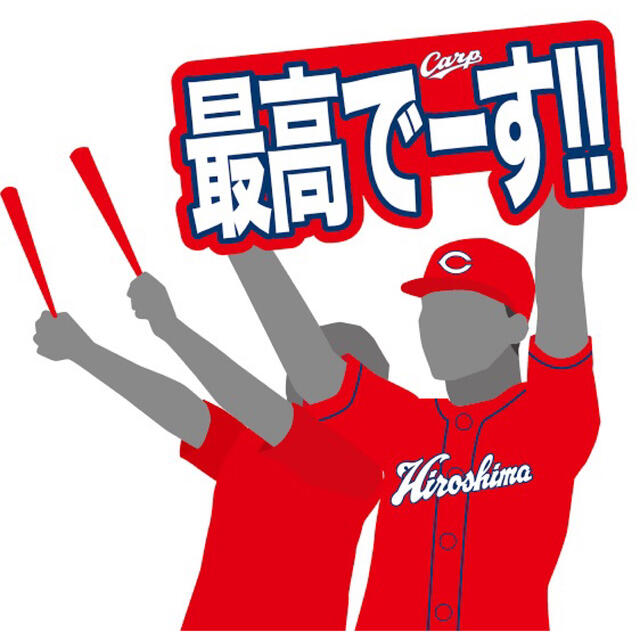 Carp
最高でーす!!

C

Hiroshima